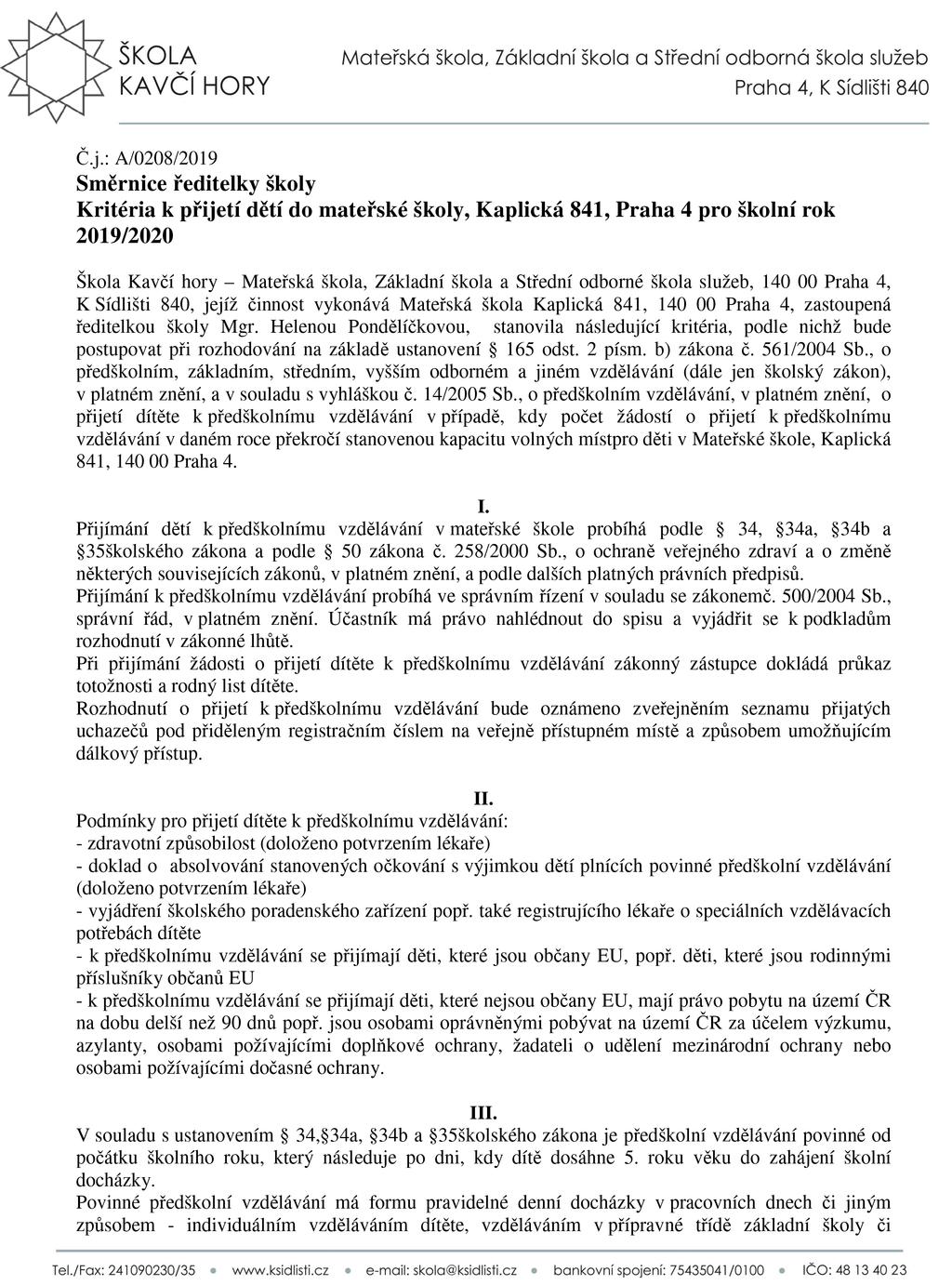 ŠKOLA KAVČÍ HORY

Mateřská škola, Základní škola a Střední odborná škola služeb
Praha 4, K Sídlišti 840

Č.j.: A/0208/2019
Směrnice ředitelky školy
Kritéria k přijetí dětí do mateřské školy, Kaplická 841, Praha 4 pro školní rok 2019/2020

Škola Kavčí hory – Mateřská škola, Základní škola a Střední odborné škola služeb, 140 00 Praha 4, K Sídlišti 840, jejíž činnost vykonává Mateřská škola Kaplická 841, 140 00 Praha 4, zastoupená ředitelkou školy Mgr. Helenou Pondělíčkovou, stanovila následující kritéria, podle nichž bude postupovat při rozhodování na základě ustanovení § 165 odst. 2 písm. b) zákona č. 561/2004 Sb., o předškolním, základním, středním, vyšším odborném a jiném vzdělávání (dále jen školský zákon), v platném znění, a v souladu s vyhláškou č. 14/2005 Sb., o předškolním vzdělávání, v platném znění, o přijetí dítěte k předškolnímu vzdělávání v případě, kdy počet žádostí o přijetí k předškolnímu vzdělávání v daném roce překročí stanovenou kapacitu volných místpro děti v Mateřské škole, Kaplická 841, 140 00 Praha 4.

I.
Přijímání dětí k předškolnímu vzdělávání v mateřské škole probíhá podle § 34, §34a, §34b a §35školského zákona a podle § 50 zákona č. 258/2000 Sb., o ochraně veřejného zdraví a o změně některých souvisejících zákonů, v platném znění, a podle dalších platných právních předpisů.
Přijímání k předškolnímu vzdělávání probíhá ve správním řízení v souladu se zákonemč. 500/2004 Sb., správní řád, v platném znění. Účastník má právo nahlédnout do spisu a vyjádřit se k podkladům rozhodnutí v zákonné lhůtě.
Při přijímání žádosti o přijetí dítěte k předškolnímu vzdělávání zákonný zástupce dokládá průkaz totožnosti a rodný list dítěte.
Rozhodnutí o přijetí k předškolnímu vzdělávání bude oznámeno zveřejněním seznamu přijatých uchazečů pod přiděleným registračním číslem na veřejně přístupném místě a způsobem umožňujícím dálkový přístup.

II.
Podmínky pro přijetí dítěte k předškolnímu vzdělávání:
- zdravotní způsobilost (doloženo potvrzením lékaře)
- doklad o absolvování stanovených očkování s výjimkou dětí plnících povinné předškolní vzdělávání (doloženo potvrzením lékaře)
- vyjádření školského poradenského zařízení popř. také registrujícího lékaře o speciálních vzdělávacích potřebách dítěte
- k předškolnímu vzdělávání se přijímají děti, které jsou občany EU, popř. děti, které jsou rodinnými příslušníky občanů EU
- k předškolnímu vzdělávání se přijímají děti, které nejsou občany EU, mají právo pobytu na území ČR na dobu delší než 90 dnů popř. jsou osobami oprávněnými pobývat na území ČR za účelem výzkumu, azylanty, osobami požívajícími doplňkové ochrany, žadateli o udělení mezinárodní ochrany nebo osobami požívajícími dočasné ochrany.

III.
V souladu s ustanovením § 34,§34a, §34b a §35školského zákona je předškolní vzdělávání povinné od počátku školního roku, který následuje po dni, kdy dítě dosáhne 5. roku věku do zahájení školní docházky.
Povinné předškolní vzdělávání má formu pravidelné denní docházky v pracovních dnech či jiným způsobem - individuálním vzděláváním dítěte, vzděláváním v přípravné třídě základní školy či

Tel./Fax: 241090230/35 • www.ksidlisti.cz • e-mail: skola@ksidlisti.cz • bankovní spojení: 75435041/0100 • IČO: 48 13 40 23